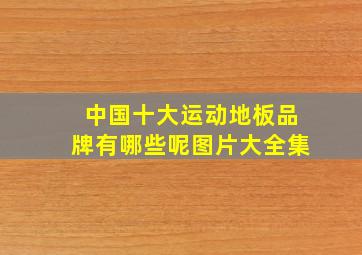 中国十大运动地板品牌有哪些呢图片大全集